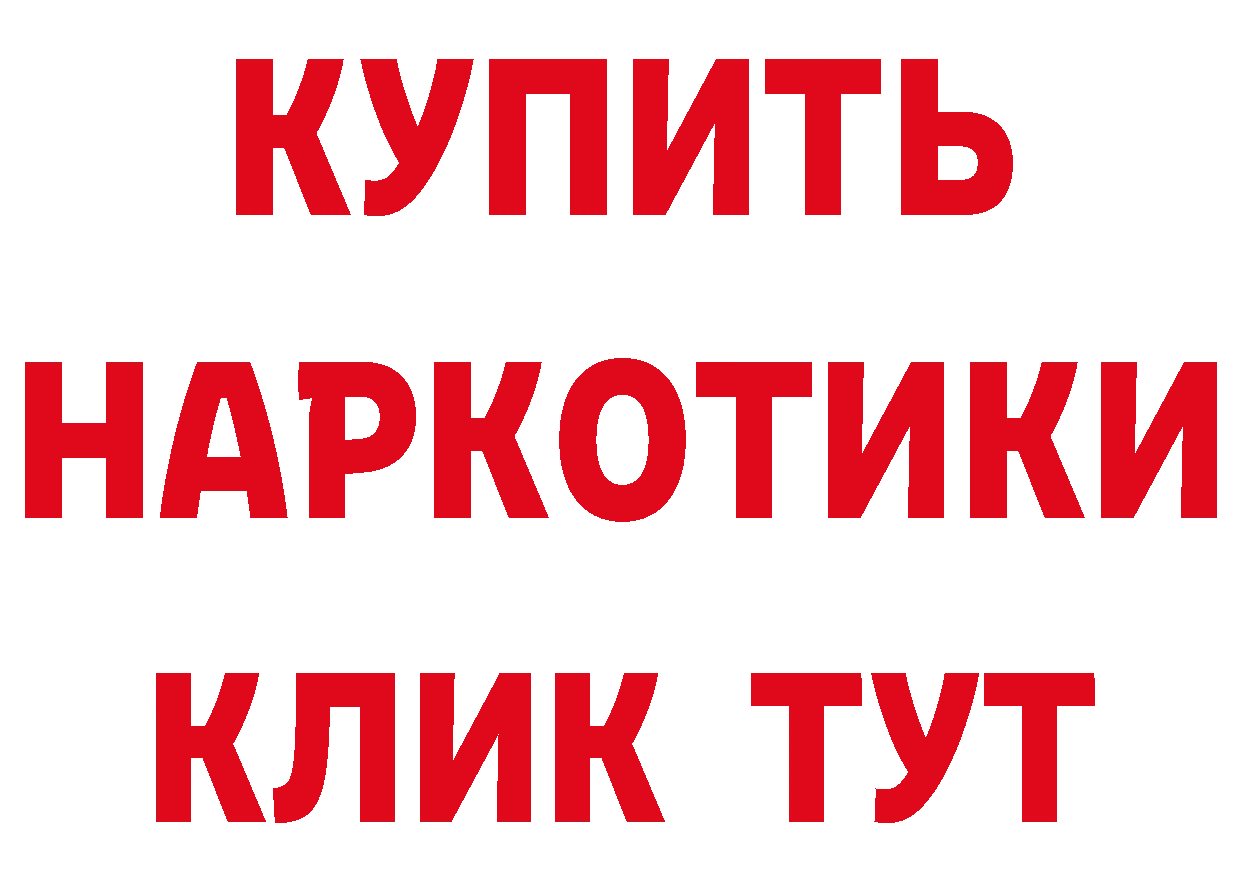 КУПИТЬ
НАРКОТИКИ
КЛИК ТУТ